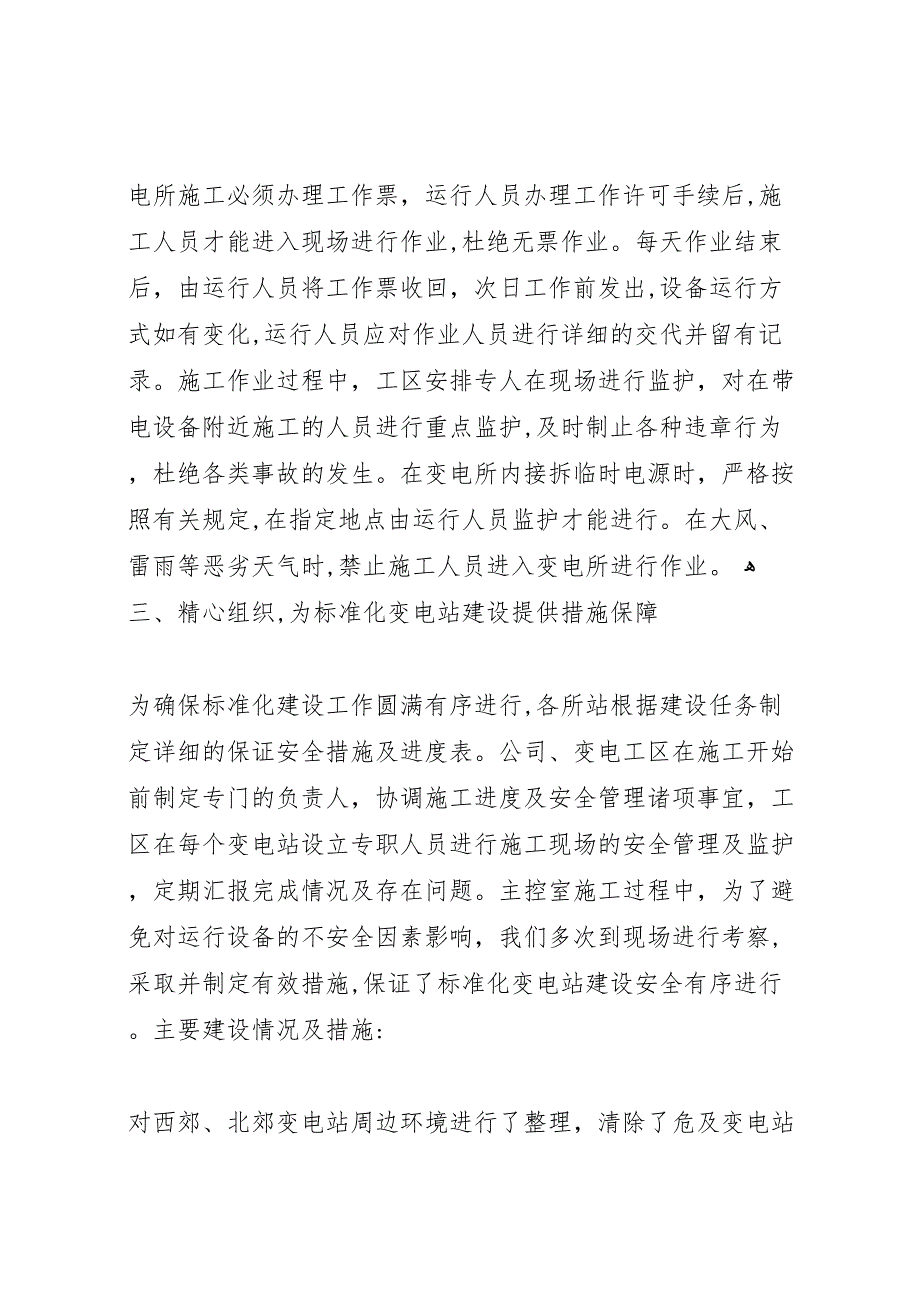 电所施工必须办理工作票，运行人员办理工作许可手续后,施工人员才能进入现场进行作业,杜绝无票作业。每天作业结束后，由运行人员将工作票收回，次日工作前发出,设备运行方式如有变化,运行人员应对作业人员进行详细的交代并留有记录。施工作业过程中，工区安排专人在现场进行监护，对在带电设备附近施工的人员进行重点监护,及时制止各种违章行为，杜绝各类事故的发生。在变电所内接拆临时电源时，严格按照有关规定,在指定地点由运行人员监护才能进行。在大风、雷雨等恶劣天气时,禁止施工人员进入变电所进行作业。
三、精心组织,为标准化变电站建设提供措施保障

为确保标准化建设工作圆满有序进行,各所站根据建设任务制定详细的保证安全措施及进度表。公司、变电工区在施工开始前制定专门的负责人，协调施工进度及安全管理诸项事宜，工区在每个变电站设立专职人员进行施工现场的安全管理及监护，定期汇报完成情况及存在问题。主控室施工过程中，为了避免对运行设备的不安全因素影响，我们多次到现场进行考察，采取并制定有效措施,保证了标准化变电站建设安全有序进行。主要建设情况及措施:

对西郊、北郊变电站周边环境进行了整理，清除了危及变电站